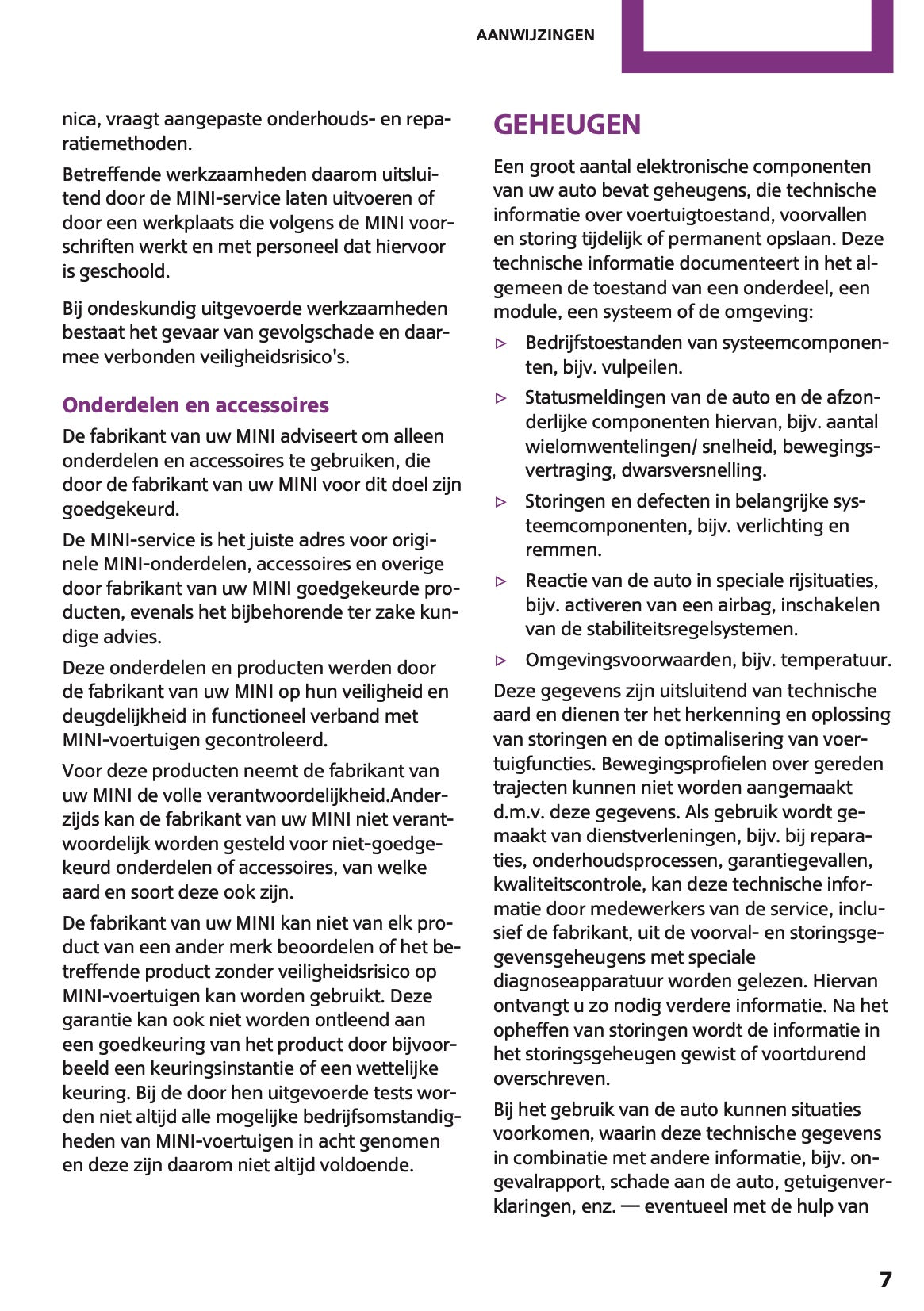 AANWIJZINGEN

nica, vraagt aangepaste onderhouds- en reparatiemethoden.

Betreffende werkzaamheden daarom uitsluitend door de MINI-service laten uitvoeren of door een werkplaats die volgens de MINI voorschriften werkt en met personeel dat hiervoor is geschoold.

Bij ondeskundig uitgevoerde werkzaamheden bestaat het gevaar van gevolgschade en daarmee verbonden veiligheidsrisico's.

Onderdelen en accessoires

De fabrikant van uw MINI adviseert om alleen onderdelen en accessoires te gebruiken, die door de fabrikant van uw MINI voor dit doel zijn goedgekeurd.

De MINI-service is het juiste adres voor originele MINI-onderdelen, accessoires en overige door fabrikant van uw MINI goedgekeurde producten, evenals het bijbehorende ter zake kundige advies.

Deze onderdelen en producten werden door de fabrikant van uw MINI op hun veiligheid en deugdelijkheid in functioneel verband met MINI-voertuigen gecontroleerd.

Voor deze producten neemt de fabrikant van uw MINI de volle verantwoordelijkheid.Anderzijds kan de fabrikant van uw MINI niet verantwoordelijk worden gesteld voor niet-goedgekeurd onderdelen of accessoires, van welke aard en soort deze ook zijn.

De fabrikant van uw MINI kan niet van elk product van een ander merk beoordelen of het betreffende product zonder veiligheidsrisico op MINI-voertuigen kan worden gebruikt. Deze garantie kan ook niet worden ontleend aan een goedkeuring van het product door bijvoorbeeld een keuringsinstantie of een wettelijke keuring. Bij de door hen uitgevoerde tests worden niet altijd alle mogelijke bedrijfsomstandigheden van MINI-voertuigen in acht genomen en deze zijn daarom niet altijd voldoende.

GEHEUGEN

Een groot aantal elektronische componenten van uw auto bevat geheugens, die technische informatie over voertuigtoestand, voorvallen en storing tijdelijk of permanent opslaan. Deze technische informatie documenteert in het algemeen de toestand van een onderdeel, een module, een systeem of de omgeving:

▷ Bedrijfstoestanden van systeemcomponenten, bijv. vulpeilen.

▷ Statusmeldingen van de auto en de afzonderlijke componenten hiervan, bijv. aantal wielomwentelingen/ snelheid, bewegingsvertraging, dwarsversnelling.

▷ Storingen en defecten in belangrijke systeemcomponenten, bijv. verlichting en remmen.

▷ Reactie van de auto in speciale rijsituaties, bijv. activeren van een airbag, inschakelen van de stabiliteitsregelsystemen.

▷ Omgevingsvoorwaarden, bijv. temperatuur.

Deze gegevens zijn uitsluitend van technische aard en dienen ter het herkenning en oplossing van storingen en de optimalisering van voertuigfuncties. Bewegingsprofielen over gereden trajecten kunnen niet worden aangemaakt d.m.v. deze gegevens. Als gebruik wordt gemaakt van dienstverleningen, bijv. bij reparaties, onderhoudsprocessen, garantiegevallen, kwaliteitscontrole, kan deze technische informatie door medewerkers van de service, inclusief de fabrikant, uit de voorval- en storingsgegevensgeheugens met speciale diagnoseapparatuur worden gelezen. Hiervan ontvangt u zo nodig verdere informatie. Na het opheffen van storingen wordt de informatie in het storingsgeheugen gewist of voortdurend overschreven.

Bij het gebruik van de auto kunnen situaties voorkomen, waarin deze technische gegevens in combinatie met andere informatie, bijv. ongevalrapport, schade aan de auto, getuigenverklaringen, enz. — eventueel met de hulp van

7